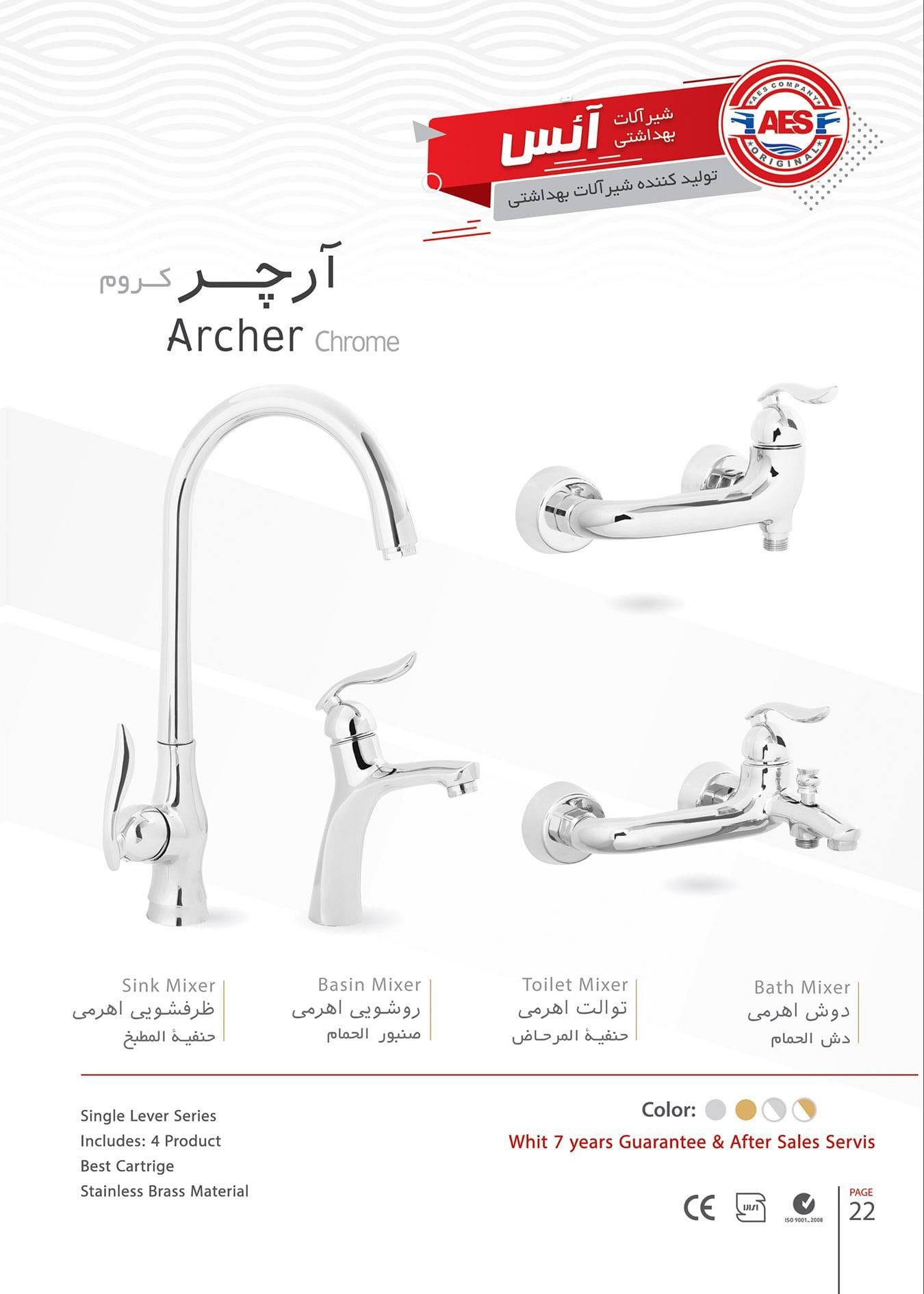 شیرآلات بهداشتی
آئس
تولید کننده شیرآلات بهداشتی

AES COMPANY
AES
ORIGINAL

آرچر کروم
Archer Chrome

Sink Mixer
ظرفشویی اهرمی
حنفیة المطبخ

Basin Mixer
روشویی اهرمی
صنبور الحمام

Toilet Mixer
توالت اهرمی
حنفیة المرحاض

Bath Mixer
دوش اهرمی
دش الحمام

Single Lever Series
Includes: 4 Product
Best Cartrige
Stainless Brass Material

Color:
Whit 7 years Guarantee & After Sales Servis

CE
ISO 9001_2008
PAGE
22